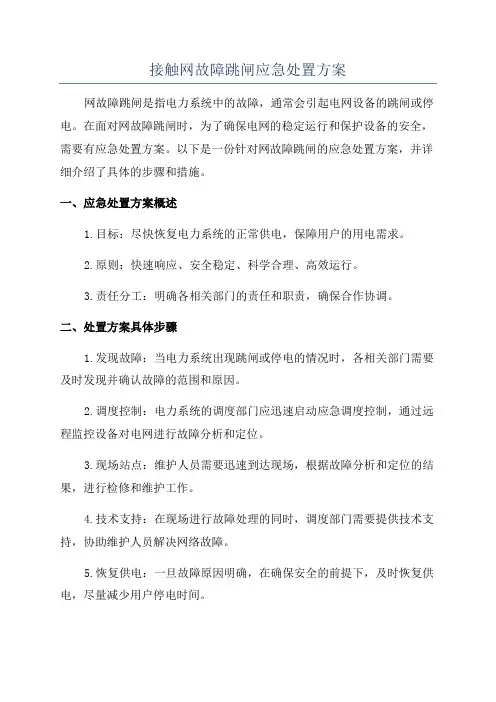 接触网故障跳闸应急处置方案

网故障跳闸是指电力系统中的故障，通常会引起电网设备的跳闸或停电。在面对网故障跳闸时，为了确保电网的稳定运行和保护设备的安全，需要有应急处置方案。以下是一份针对网故障跳闸的应急处置方案，并详细介绍了具体的步骤和措施。

一、应急处置方案概述

1.目标：尽快恢复电力系统的正常供电，保障用户的用电需求。

2.原则：快速响应、安全稳定、科学合理、高效运行。

3.责任分工：明确各相关部门的责任和职责，确保合作协调。

二、处置方案具体步骤

1.发现故障：当电力系统出现跳闸或停电的情况时，各相关部门需要及时发现并确认故障的范围和原因。

2.调度控制：电力系统的调度部门应迅速启动应急调度控制，通过远程监控设备对电网进行故障分析和定位。

3.现场站点：维护人员需要迅速到达现场，根据故障分析和定位的结果，进行检修和维护工作。

4.技术支持：在现场进行故障处理的同时，调度部门需要提供技术支持，协助维护人员解决网络故障。

5.恢复供电：一旦故障原因明确，在确保安全的前提下，及时恢复供电，尽量减少用户停电时间。